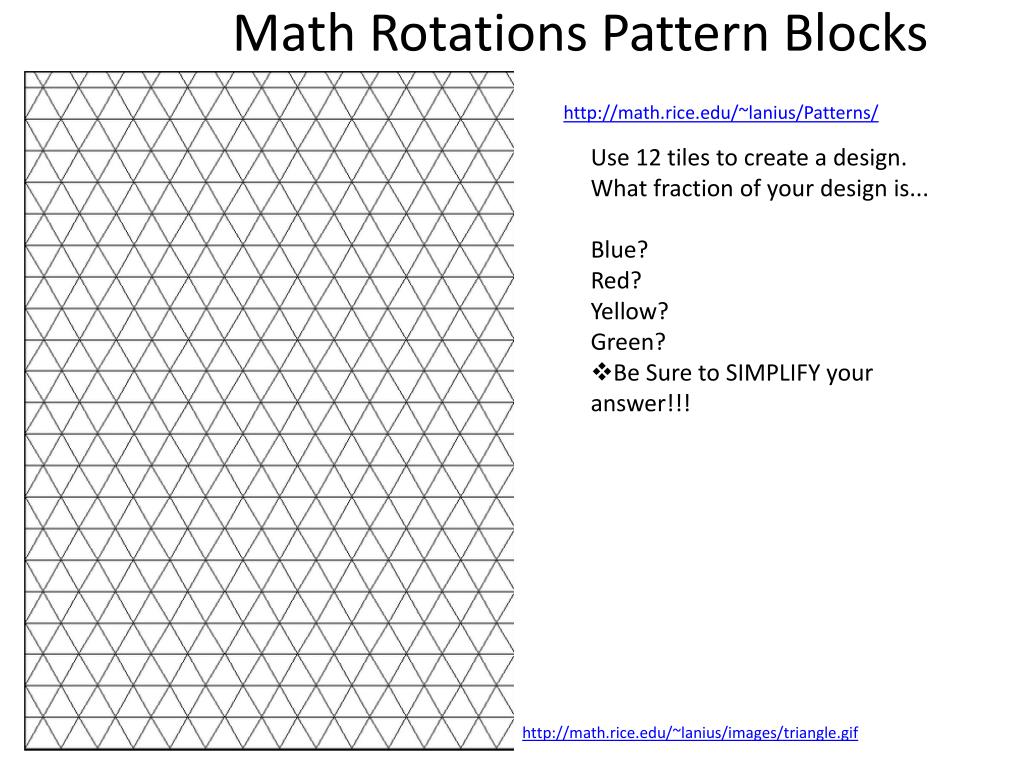 Math Rotations Pattern Blocks

http://math.rice.edu/~lanius/Patterns/

Use 12 tiles to create a design.
What fraction of your design is...

Blue?
Red?
Yellow?
Green?
❖Be Sure to SIMPLIFY your answer!!!

http://math.rice.edu/~lanius/images/triangle.gif